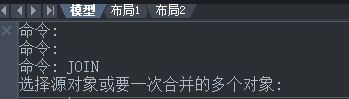 模型 布局1 布局2

命令:
命令:
命令: JOIN
选择源对象或要一次合并的多个对象: